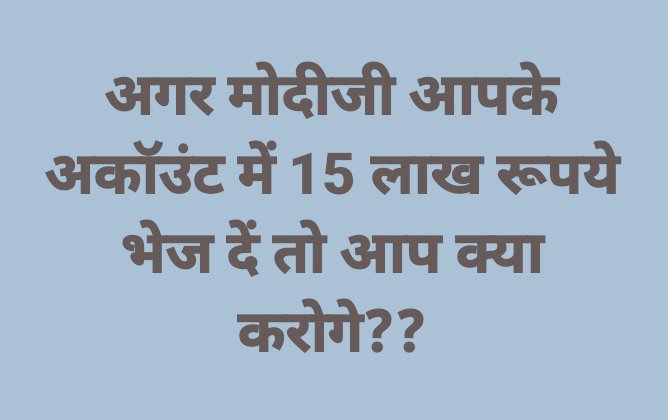 अगर मोदीजी आपके अकॉउंट में 15 लाख रूपये भेज दें तो आप क्या करोगे??